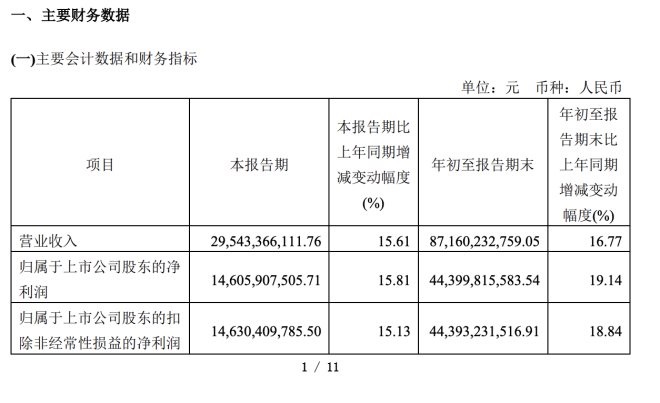 一、主要财务数据

(一)主要会计数据和财务指标

单位：元 币种：人民币

| 项目 | 本报告期 | 本报告期比上年同期增减变动幅度(%) | 年初至报告期末 | 年初至报告期末比上年同期增减变动幅度(%) |
|---|---|---|---|---|
| 营业收入 | 29,543,366,111.76 | 15.61 | 87,160,232,759.05 | 16.77 |
| 归属于上市公司股东的净利润 | 14,605,907,505.71 | 15.81 | 44,399,815,583.54 | 19.14 |
| 归属于上市公司股东的扣除非经常性损益的净利润 | 14,630,409,785.50 | 15.13 | 44,393,231,516.91 | 18.84 |

1 / 11